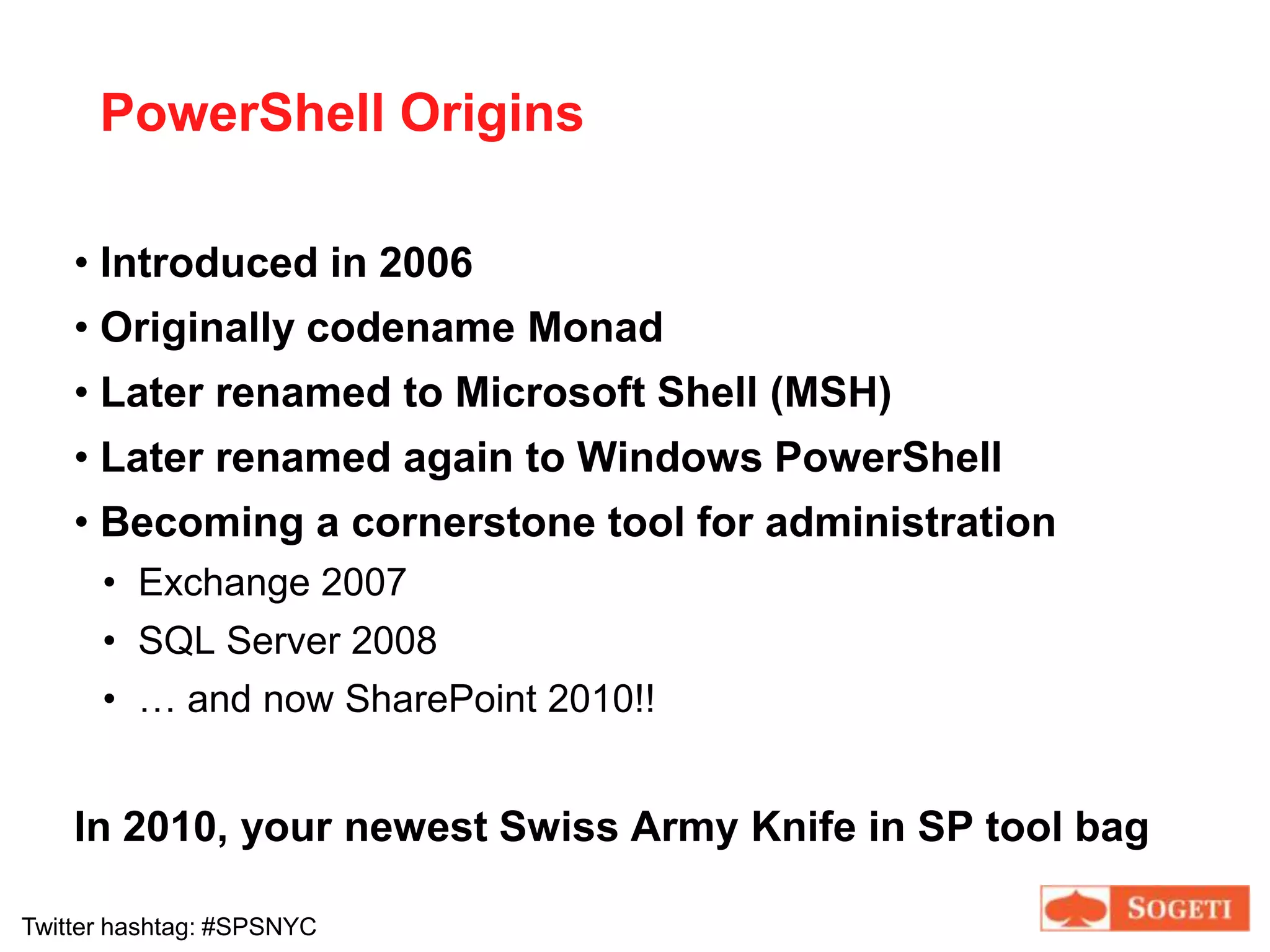 PowerShell Origins

• Introduced in 2006
• Originally codename Monad
• Later renamed to Microsoft Shell (MSH)
• Later renamed again to Windows PowerShell
• Becoming a cornerstone tool for administration
  • Exchange 2007
  • SQL Server 2008
  • … and now SharePoint 2010!!

In 2010, your newest Swiss Army Knife in SP tool bag

Twitter hashtag: #SPSNYC

SOGETI